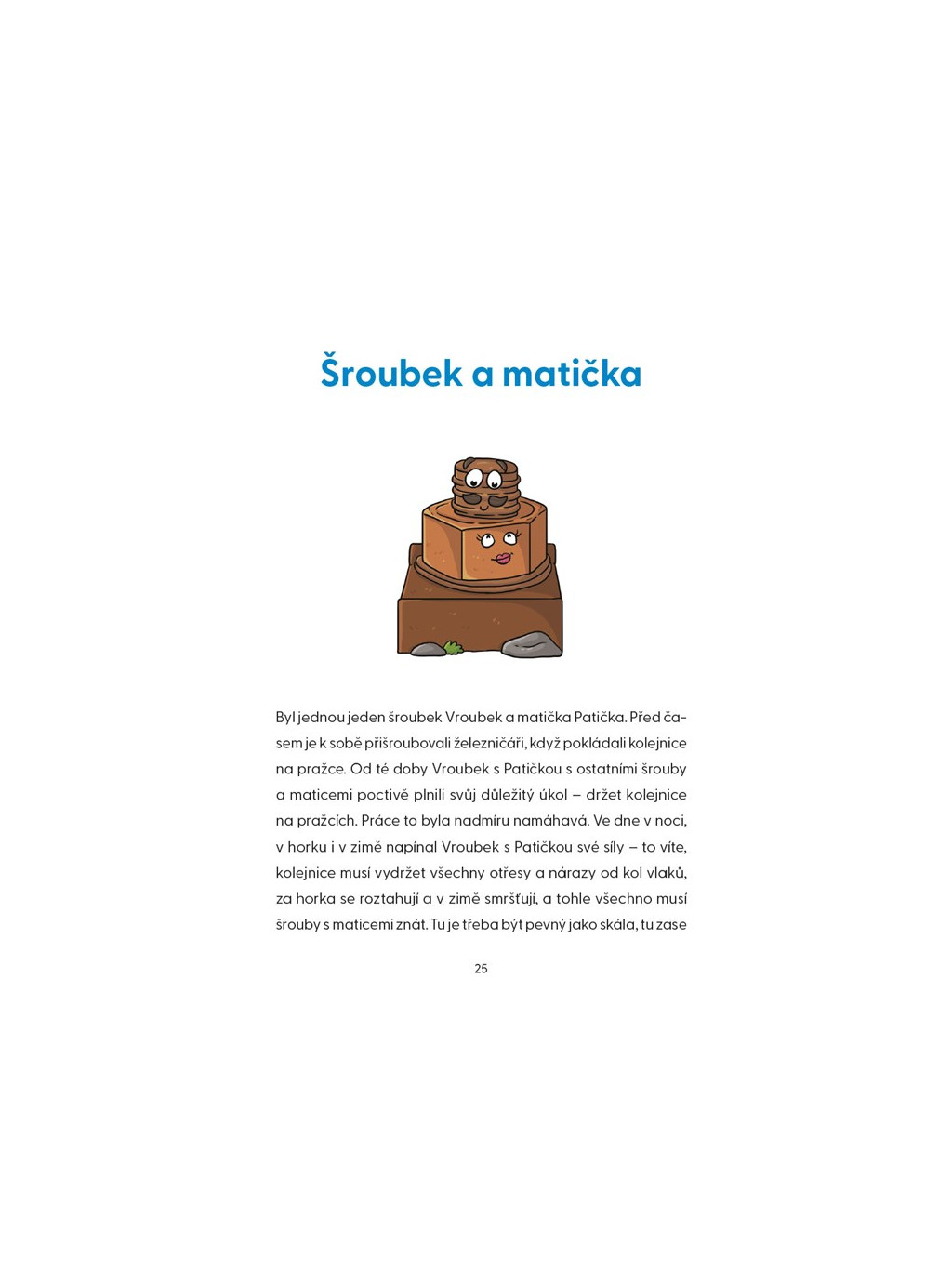 Šroubek a matička

Byl jednou jeden šroubek Vroubek a matička Patička. Před časem je k sobě přišroubovali železničáři, když pokládali kolejnice na pražce. Od té doby Vroubek s Patičkou s ostatními šrouby a maticemi poctivě plnili svůj důležitý úkol – držet kolejnice na pražcích. Práce to byla nadmíru namáhavá. Ve dne v noci, v horku i v zimě napínal Vroubek s Patičkou své síly – to víte, kolejnice musí vydržet všechny otřesy a nárazy od kol vlaků, za horka se roztahují a v zimě smršťují, a tohle všechno musí šrouby s maticemi znát. Tu je třeba být pevný jako skála, tu zase

25